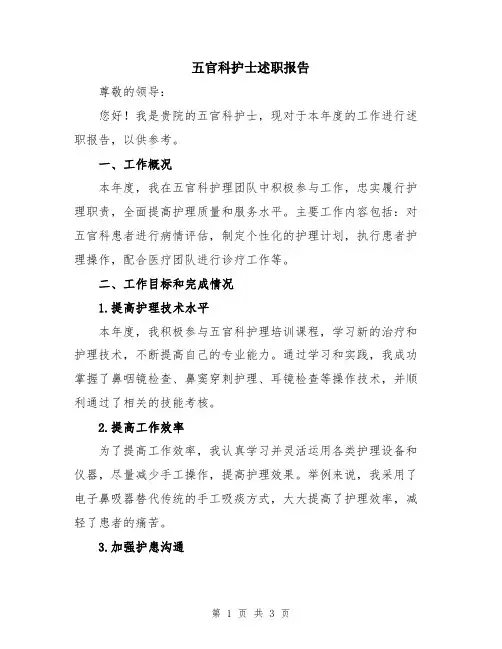 五官科护士述职报告

尊敬的领导：

您好！我是贵院的五官科护士，现对于本年度的工作进行述职报告，以供参考。

一、工作概况

本年度，我在五官科护理团队中积极参与工作，忠实履行护理职责，全面提高护理质量和服务水平。主要工作内容包括：对五官科患者进行病情评估，制定个性化的护理计划，执行患者护理操作，配合医疗团队进行诊疗工作等。

二、工作目标和完成情况

1.提高护理技术水平

本年度，我积极参与五官科护理培训课程，学习新的治疗和护理技术，不断提高自己的专业能力。通过学习和实践，我成功掌握了鼻咽镜检查、鼻窦穿刺护理、耳镜检查等操作技术，并顺利通过了相关的技能考核。

2.提高工作效率

为了提高工作效率，我认真学习并灵活运用各类护理设备和仪器，尽量减少手工操作，提高护理效果。举例来说，我采用了电子鼻吸器替代传统的手工吸痰方式，大大提高了护理效率，减轻了患者的痛苦。

3.加强护患沟通

第 1 页 共 3 页